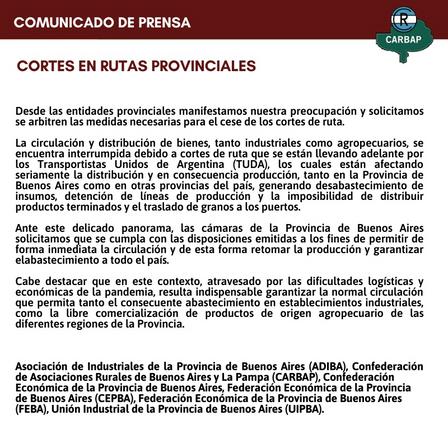 COMUNICADO DE PRENSA

R
CARBAP

CORTES EN RUTAS PROVINCIALES

Desde las entidades provinciales manifestamos nuestra preocupación y solicitamos se arbitren las medidas necesarias para el cese de los cortes de ruta.

La circulación y distribución de bienes, tanto industriales como agropecuarios, se encuentra interrumpida debido a cortes de ruta que se están llevando adelante por los Transportistas Unidos de Argentina (TUDA), los cuales están afectando seriamente la distribución y en consecuencia producción, tanto en la Provincia de Buenos Aires como en otras provincias del país, generando desabastecimiento de insumos, detención de líneas de producción y la imposibilidad de distribuir productos terminados y el traslado de granos a los puertos.

Ante este delicado panorama, las cámaras de la Provincia de Buenos Aires solicitamos que se cumpla con las disposiciones emitidas a los fines de permitir de forma inmediata la circulación y de esta forma retomar la producción y garantizar elabastecimiento a todo el país.

Cabe destacar que en este contexto, atravesado por las dificultades logísticas y económicas de la pandemia, resulta indispensable garantizar la normal circulación que permita tanto el consecuente abastecimiento en establecimientos industriales, como la libre comercialización de productos de origen agropecuario de las diferentes regiones de la Provincia.

Asociación de Industriales de la Provincia de Buenos Aires (ADIBA), Confederación de Asociaciones Rurales de Buenos Aires y La Pampa (CARBAP), Confederación Económica de la Provincia de Buenos Aires, Federación Económica de la Provincia de Buenos Aires (CEPBA), Federación Económica de la Provincia de Buenos Aires (FEBA), Unión Industrial de la Provincia de Buenos Aires (UIPBA).